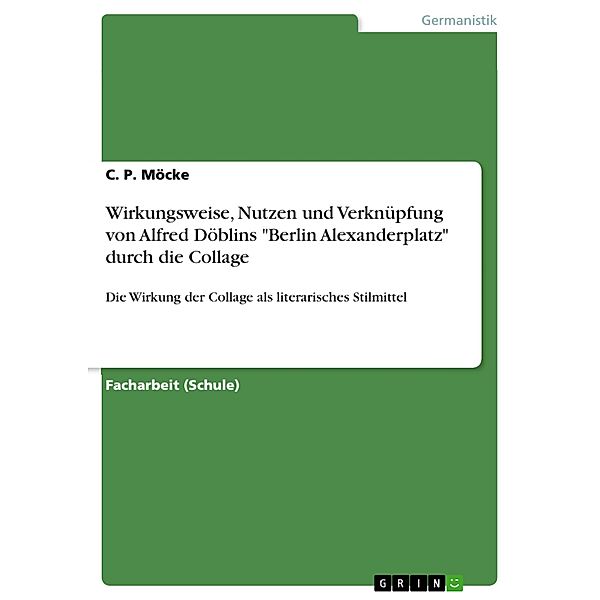 Germanistik

C. P. Möcke

Wirkungsweise, Nutzen und Verknüpfung von Alfred Döblins "Berlin Alexanderplatz" durch die Collage

Die Wirkung der Collage als literarisches Stilmittel

Facharbeit (Schule)

GRIN